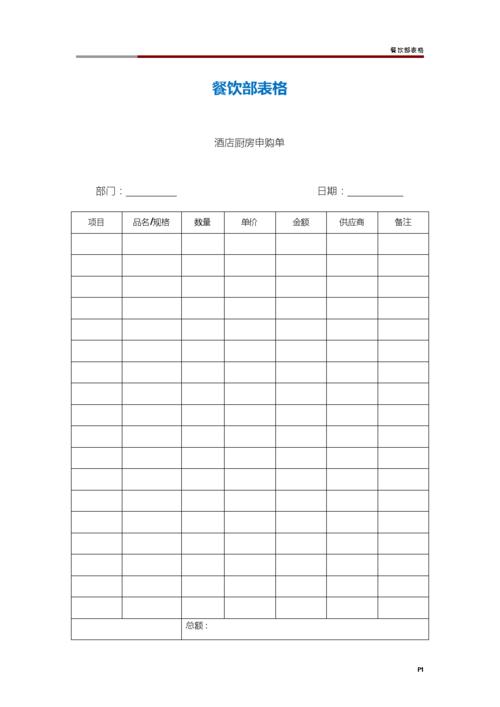 餐饮部表格

餐饮部表格

酒店厨房申购单

部门：__________ 日期：__________

| 项目 | 品名/规格 | 数量 | 单价 | 金额 | 供应商 | 备注 |
|---|---|---|---|---|---|---|
| | | | | | | |
| | | | | | | |
| | | | | | | |
| | | | | | | |
| | | | | | | |
| | | | | | | |
| | | | | | | |
| | | | | | | |
| | | | | | | |
| | | | | | | |
| | | | | | | |
| | | | | | | |
| | | | | | | |
| | | | | | | |
| | | | | | | |
| | | | | | | |
| | | | | | | |
| | | | | | | |
| | | 总额： | | | | |

P1